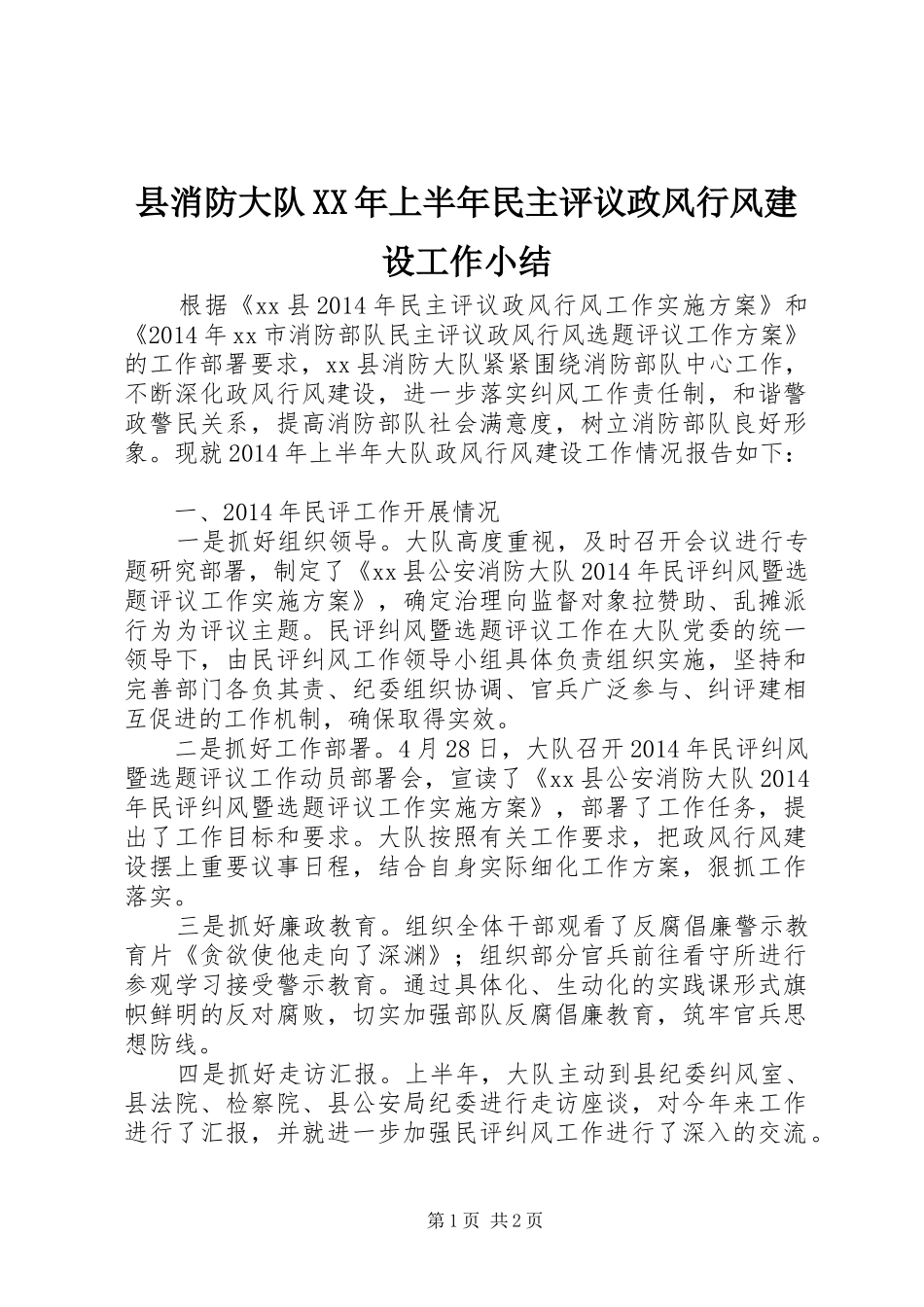 县消防大队XX年上半年民主评议政风行风建设工作小结

根据《xx县2014年民主评议政风行风工作实施方案》和《2014年xx市消防部队民主评议政风行风选题评议工作方案》的工作部署要求，xx县消防大队紧紧围绕消防部队中心工作，不断深化政风行风建设，进一步落实纠风工作责任制，和谐警政警民关系，提高消防部队社会满意度，树立消防部队良好形象。现就2014年上半年大队政风行风建设工作情况报告如下：

一、2014年民评工作开展情况

一是抓好组织领导。大队高度重视，及时召开会议进行专题研究部署，制定了《xx县公安消防大队2014年民评纠风暨选题评议工作实施方案》，确定治理向监督对象拉赞助、乱摊派行为为评议主题。民评纠风暨选题评议工作在大队党委的统一领导下，由民评纠风工作领导小组具体负责组织实施，坚持和完善部门各负其责、纪委组织协调、官兵广泛参与、纠评建相互促进的工作机制，确保取得实效。

二是抓好工作部署。4月28日，大队召开2014年民评纠风暨选题评议工作动员部署会，宣读了《xx县公安消防大队2014年民评纠风暨选题评议工作实施方案》，部署了工作任务，提出了工作目标和要求。大队按照有关工作要求，把政风行风建设摆上重要议事日程，结合自身实际细化工作方案，狠抓工作落实。

三是抓好廉政教育。组织全体干部观看了反腐倡廉警示教育片《贪欲使他走向了深渊》；组织部分官兵前往看守所进行参观学习接受警示教育。通过具体化、生动化的实践课形式旗帜鲜明的反对腐败，切实加强部队反腐倡廉教育，筑牢官兵思想防线。

四是抓好走访汇报。上半年，大队主动到县纪委纠风室、县法院、检察院、县公安局纪委进行走访座谈，对今年来工作进行了汇报，并就进一步加强民评纠风工作进行了深入的交流。

第1页 共2页